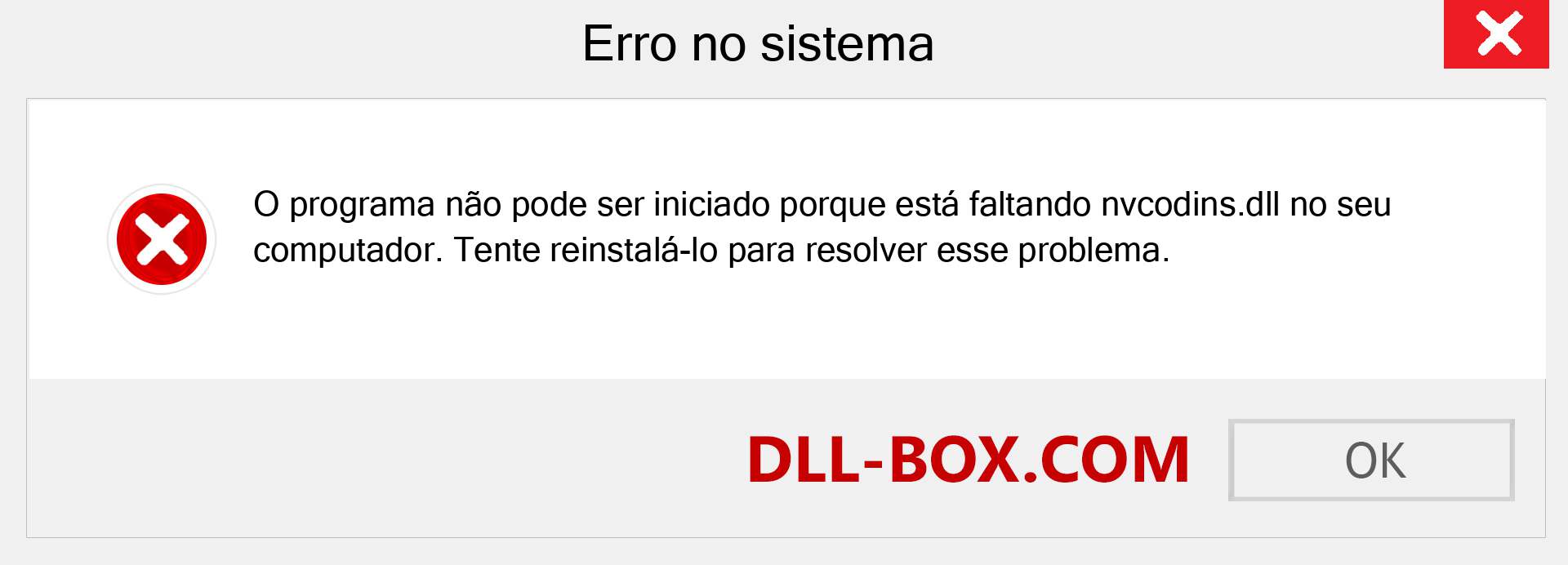 Erro no sistema

O programa não pode ser iniciado porque está faltando nvcodins.dll no seu computador. Tente reinstalá-lo para resolver esse problema.

DLL-BOX.COM

OK